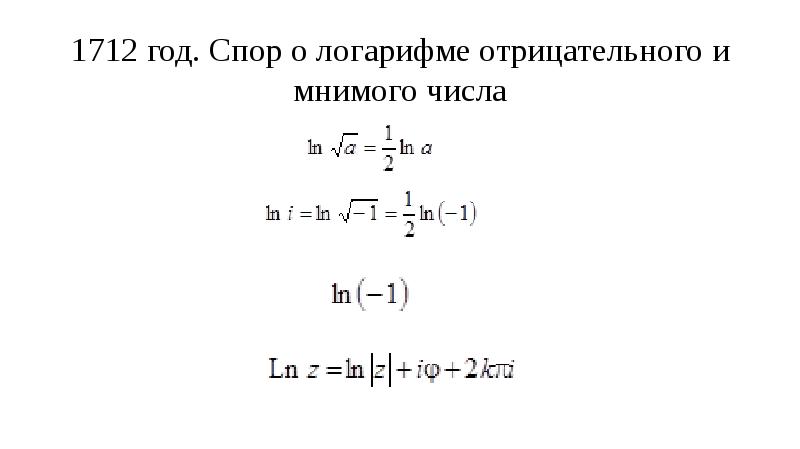 1712 год. Спор о логарифме отрицательного и мнимого числа

$\ln \sqrt{a} = \frac{1}{2} \ln a$

$\ln i = \ln \sqrt{-1} = \frac{1}{2} \ln(-1)$

$\ln(-1)$

$\mathrm{Ln}\, z = \ln|z| + i\varphi + 2k\pi i$